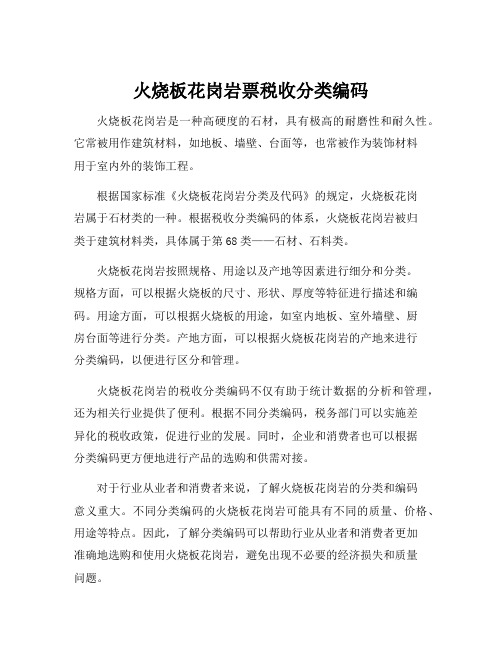 火烧板花岗岩票税收分类编码

火烧板花岗岩是一种高硬度的石材，具有极高的耐磨性和耐久性。它常被用作建筑材料，如地板、墙壁、台面等，也常被作为装饰材料用于室内外的装饰工程。

根据国家标准《火烧板花岗岩分类及代码》的规定，火烧板花岗岩属于石材类的一种。根据税收分类编码的体系，火烧板花岗岩被归类于建筑材料类，具体属于第68类——石材、石料类。

火烧板花岗岩按照规格、用途以及产地等因素进行细分和分类。规格方面，可以根据火烧板的尺寸、形状、厚度等特征进行描述和编码。用途方面，可以根据火烧板的用途，如室内地板、室外墙壁、厨房台面等进行分类。产地方面，可以根据火烧板花岗岩的产地来进行分类编码，以便进行区分和管理。

火烧板花岗岩的税收分类编码不仅有助于统计数据的分析和管理，还为相关行业提供了便利。根据不同分类编码，税务部门可以实施差异化的税收政策，促进行业的发展。同时，企业和消费者也可以根据分类编码更方便地进行产品的选购和供需对接。

对于行业从业者和消费者来说，了解火烧板花岗岩的分类和编码意义重大。不同分类编码的火烧板花岗岩可能具有不同的质量、价格、用途等特点。因此，了解分类编码可以帮助行业从业者和消费者更加准确地选购和使用火烧板花岗岩，避免出现不必要的经济损失和质量问题。